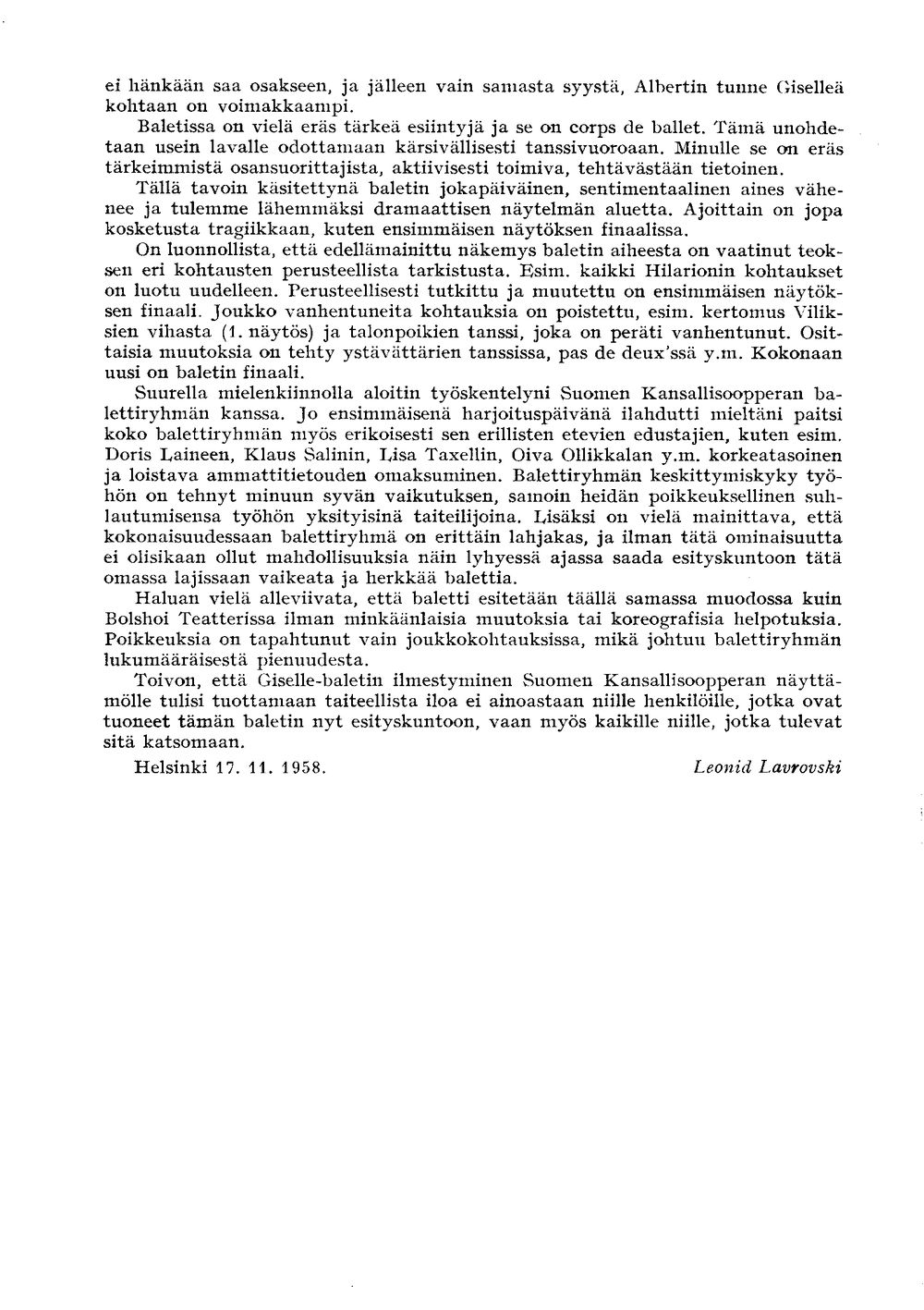 ei hänkään saa osakseen, ja jälleen vain samasta syystä, Albertin tunne Giselleä kohtaan on voimakkaampi.

Baletissa on vielä eräs tärkeä esiintyjä ja se on corps de ballet. Tämä unohdetaan usein lavalle odottamaan kärsivällisesti tanssivuoroaan. Minulle se on eräs tärkeimmistä osansuorittajista, aktiivisesti toimiva, tehtävästään tietoinen.

Tällä tavoin käsitettynä baletin jokapäiväinen, sentimentaalinen aines vähenee ja tulemme lähemmäksi dramaattisen näytelmän aluetta. Ajoittain on jopa kosketusta tragiikkaan, kuten ensimmäisen näytöksen finaalissa.

On luonnollista, että edellämainittu näkemys baletin aiheesta on vaatinut teoksen eri kohtausten perusteellista tarkistusta. Esim. kaikki Hilarionin kohtaukset on luotu uudelleen. Perusteellisesti tutkittu ja muutettu on ensimmäisen näytöksen finaali. Joukko vanhentuneita kohtauksia on poistettu, esim. kertomus Viliksien vihasta (1. näytös) ja talonpoikien tanssi, joka on peräti vanhentunut. Osittaisia muutoksia on tehty ystävättärien tanssissa, pas de deux'ssä y.m. Kokonaan uusi on baletin finaali.

Suurella mielenkiinnolla aloitin työskentelyni Suomen Kansallisoopperan balettiryhmän kanssa. Jo ensimmäisenä harjoituspäivänä ilahdutti mieltäni paitsi koko balettiryhmän myös erikoisesti sen erillisten etevien edustajien, kuten esim. Doris Laineen, Klaus Salinin, Lisa Taxellin, Oiva Ollikkalan y.m. korkeatasoinen ja loistava ammattitietouden omaksuminen. Balettiryhmän keskittymiskyky työhön on tehnyt minuun syvän vaikutuksen, samoin heidän poikkeuksellinen suhlautumisensa työhön yksityisinä taiteilijoina. Lisäksi on vielä mainittava, että kokonaisuudessaan balettiryhmä on erittäin lahjakas, ja ilman tätä ominaisuutta ei olisikaan ollut mahdollisuuksia näin lyhyessä ajassa saada esityskuntoon tätä omassa lajissaan vaikeata ja herkkää balettia.

Haluan vielä alleviivata, että baletti esitetään täällä samassa muodossa kuin Bolshoi Teatterissa ilman minkäänlaisia muutoksia tai koreografisia helpotuksia. Poikkeuksia on tapahtunut vain joukkokohtauksissa, mikä johtuu balettiryhmän lukumääräisestä pienuudesta.

Toivon, että Giselle-baletin ilmestyminen Suomen Kansallisoopperan näyttämölle tulisi tuottamaan taiteellista iloa ei ainoastaan niille henkilöille, jotka ovat tuoneet tämän baletin nyt esityskuntoon, vaan myös kaikille niille, jotka tulevat sitä katsomaan.

Helsinki 17. 11. 1958. Leonid Lavrovski